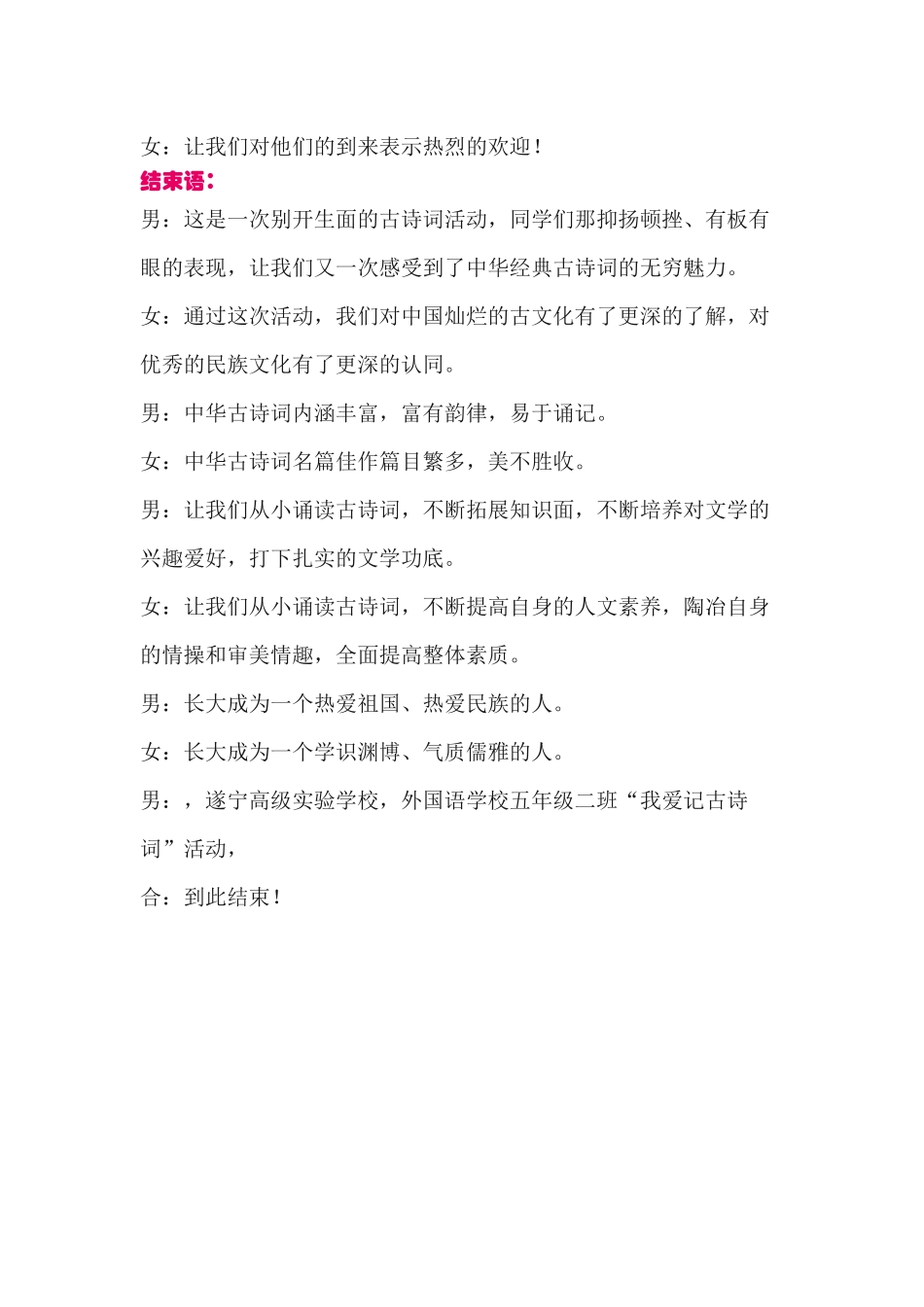 女：让我们对他们的到来表示热烈的欢迎！

结束语：

男：这是一次别开生面的古诗词活动，同学们那抑扬顿挫、有板有眼的表现，让我们又一次感受到了中华经典古诗词的无穷魅力。

女：通过这次活动，我们对中国灿烂的古文化有了更深的了解，对优秀的民族文化有了更深的认同。

男：中华古诗词内涵丰富，富有韵律，易于诵记。

女：中华古诗词名篇佳作篇目繁多，美不胜收。

男：让我们从小诵读古诗词，不断拓展知识面，不断培养对文学的兴趣爱好，打下扎实的文学功底。

女：让我们从小诵读古诗词，不断提高自身的人文素养，陶冶自身的情操和审美情趣，全面提高整体素质。

男：长大成为一个热爱祖国、热爱民族的人。

女：长大成为一个学识渊博、气质儒雅的人。

男：，遂宁高级实验学校，外国语学校五年级二班“我爱记古诗词”活动，

合：到此结束！